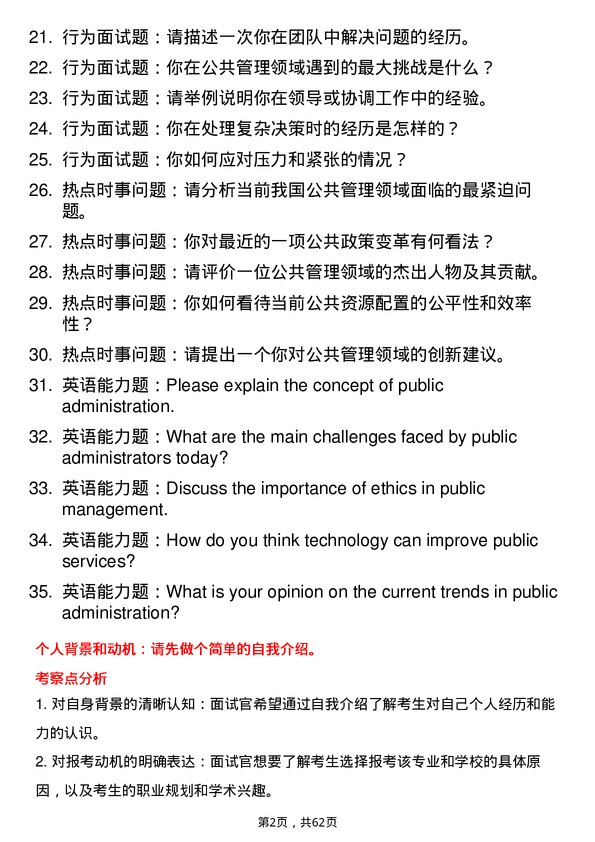 21. 行为面试题：请描述一次你在团队中解决问题的经历。

22. 行为面试题：你在公共管理领域遇到的最大挑战是什么？

23. 行为面试题：请举例说明你在领导或协调工作中的经验。

24. 行为面试题：你在处理复杂决策时的经历是怎样的？

25. 行为面试题：你如何应对压力和紧张的情况？

26. 热点时事问题：请分析当前我国公共管理领域面临的最紧迫问题。

27. 热点时事问题：你对最近的一项公共政策变革有何看法？

28. 热点时事问题：请评价一位公共管理领域的杰出人物及其贡献。

29. 热点时事问题：你如何看待当前公共资源配置的公平性和效率性？

30. 热点时事问题：请提出一个你对公共管理领域的创新建议。

31. 英语能力题：Please explain the concept of public administration.

32. 英语能力题：What are the main challenges faced by public administrators today?

33. 英语能力题：Discuss the importance of ethics in public management.

34. 英语能力题：How do you think technology can improve public services?

35. 英语能力题：What is your opinion on the current trends in public administration?

个人背景和动机：请先做个简单的自我介绍。

考察点分析

1. 对自身背景的清晰认知：面试官希望通过自我介绍了解考生对自己个人经历和能力的认识。

2. 对报考动机的明确表达：面试官想要了解考生选择报考该专业和学校的具体原因，以及考生的职业规划和学术兴趣。

第2页，共62页